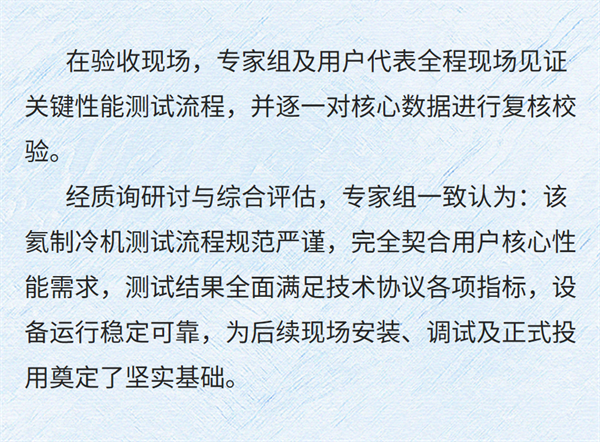 在验收现场，专家组及用户代表全程现场见证关键性能测试流程，并逐一对核心数据进行复核校验。

经质询研讨与综合评估，专家组一致认为：该氦制冷机测试流程规范严谨，完全契合用户核心性能需求，测试结果全面满足技术协议各项指标，设备运行稳定可靠，为后续现场安装、调试及正式投用奠定了坚实基础。